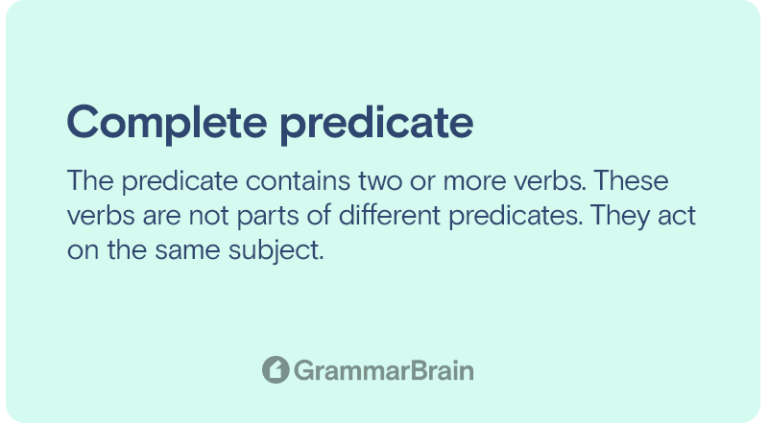 Complete predicate

The predicate contains two or more verbs. These verbs are not parts of different predicates. They act on the same subject.

GrammarBrain